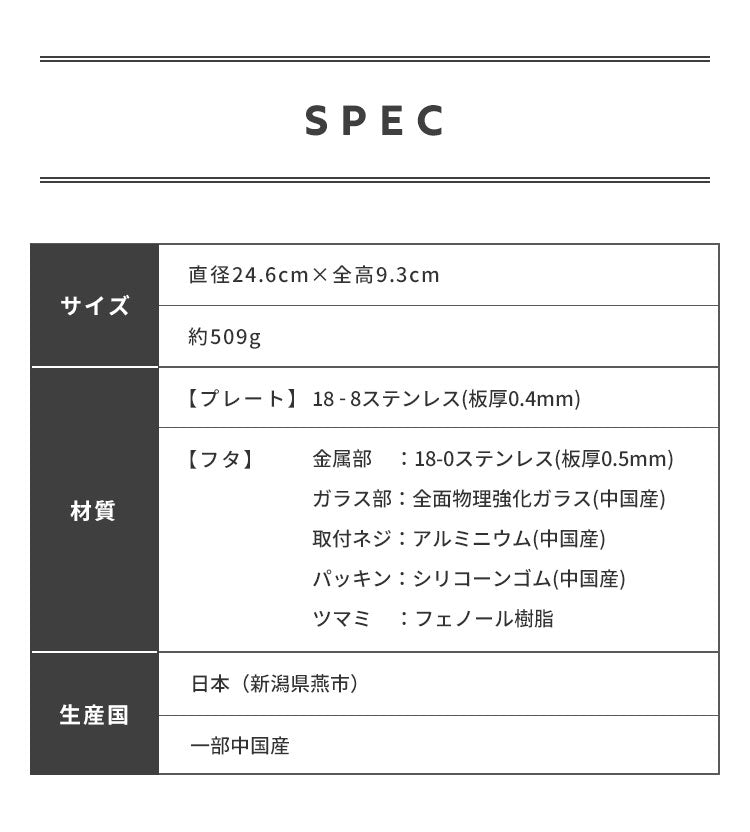 SPEC

| サイズ | 直径24.6cm×全高9.3cm |
|---|---|
| | 約509g |
| 材質 | 【プレート】 18 - 8ステンレス(板厚0.4mm) |
| | 【フタ】 金属部 ：18-0ステンレス(板厚0.5mm) ガラス部：全面物理強化ガラス(中国産) 取付ネジ：アルミニウム(中国産) パッキン：シリコーンゴム(中国産) ツマミ ：フェノール樹脂 |
| 生産国 | 日本（新潟県燕市） |
| | 一部中国産 |